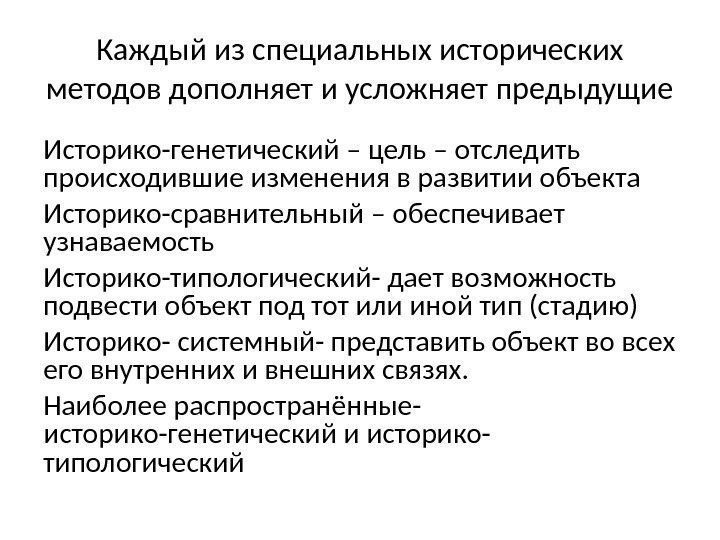 Каждый из специальных исторических методов дополняет и усложняет предыдущие

Историко-генетический – цель – отследить происходившие изменения в развитии объекта

Историко-сравнительный – обеспечивает узнаваемость

Историко-типологический- дает возможность подвести объект под тот или иной тип (стадию)

Историко- системный- представить объект во всех его внутренних и внешних связях.

Наиболее распространённые- историко-генетический и историко-типологический